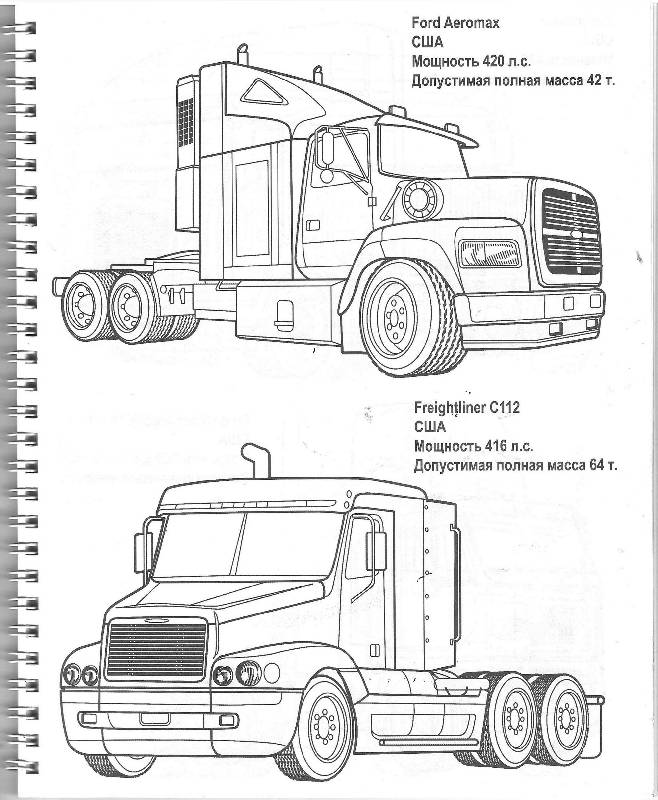 Ford Aeromax
США
Мощность 420 л.с.
Допустимая полная масса 42 т.

Freightliner C112
США
Мощность 416 л.с.
Допустимая полная масса 64 т.